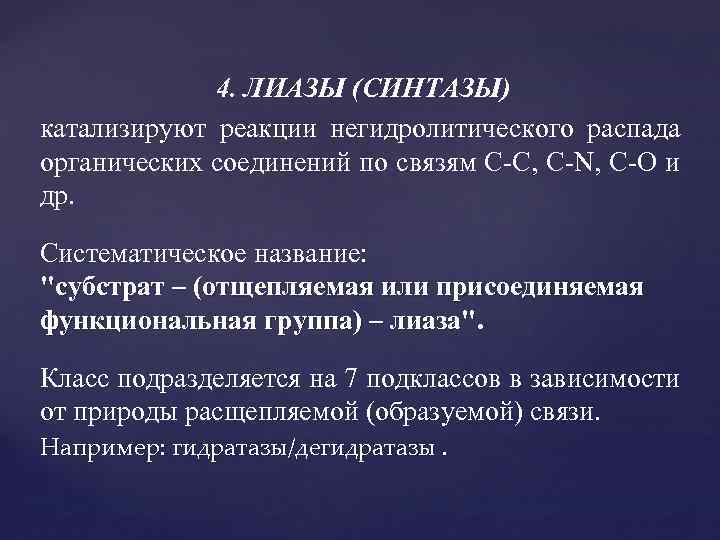 4. ЛИАЗЫ (СИНТАЗЫ)

катализируют реакции негидролитического распада органических соединений по связям С-С, С-N, С-О и др.

Систематическое название:
"субстрат – (отщепляемая или присоединяемая функциональная группа) – лиаза".

Класс подразделяется на 7 подклассов в зависимости от природы расщепляемой (образуемой) связи.
Например: гидратазы/дегидратазы .